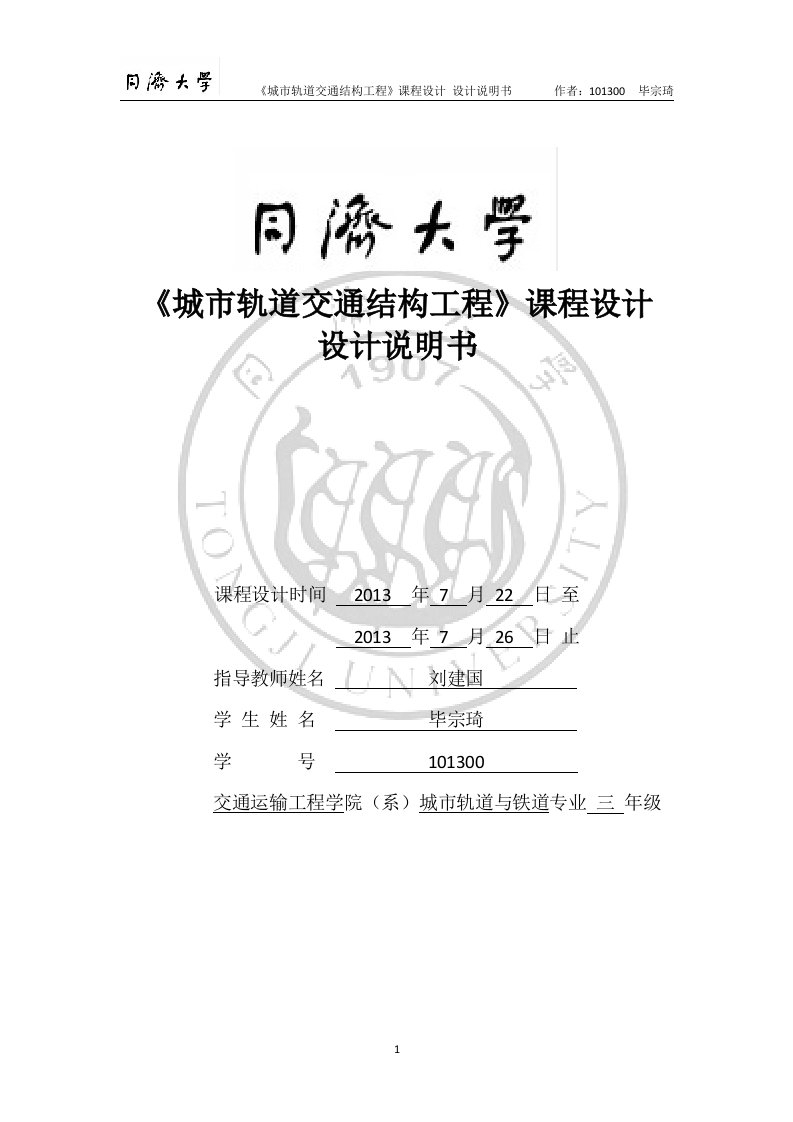 同濟大學 《城市轨道交通结构工程》课程设计 设计说明书 作者：101300 毕宗琦

同濟大學

《城市轨道交通结构工程》课程设计
设计说明书

1907

TONGJI UNIVERSITY

课程设计时间 2013 年 7 月 22 日 至

2013 年 7 月 26 日 止

指导教师姓名 刘建国

学 生 姓 名 毕宗琦

学 号 101300

交通运输工程学院（系）城市轨道与铁道专业 三 年级

1